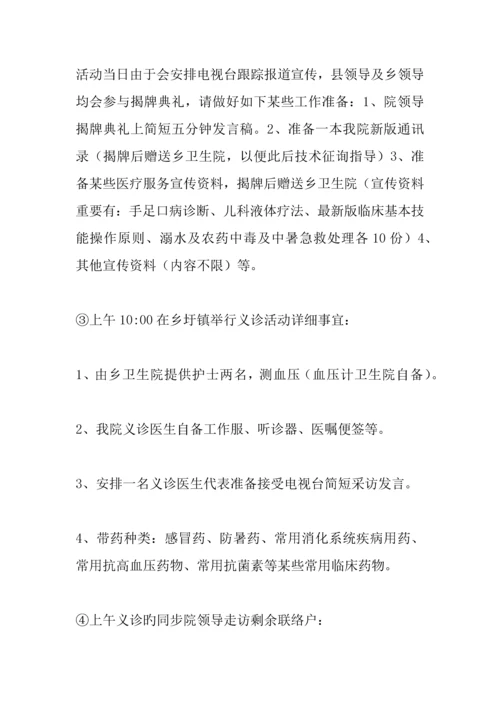 活动当日由于会安排电视台跟踪报道宣传，县领导及乡领导均会参与揭牌典礼，请做好如下某些工作准备：1、院领导揭牌典礼上简短五分钟发言稿。2、准备一本我院新版通讯录（揭牌后赠送乡卫生院，以便此后技术征询指导）3、准备某些医疗服务宣传资料，揭牌后赠送乡卫生院（宣传资料重要有：手足口病诊断、儿科液体疗法、最新版临床基本技能操作原则、溺水及农药中毒及中暑急救处理各 10 份）4、其他宣传资料（内容不限）等。

③上午 10:00 在乡圩镇举行义诊活动详细事宜：

1、由乡卫生院提供护士两名，测血压（血压计卫生院自备）。

2、我院义诊医生自备工作服、听诊器、医嘱便签等。

3、安排一名义诊医生代表准备接受电视台简短采访发言。

4、带药种类：感冒药、防暑药、常用消化系统疾病用药、常用抗高血压药物、常用抗菌素等某些常用临床药物。

④上午义诊旳同步院领导走访剩余联络户：